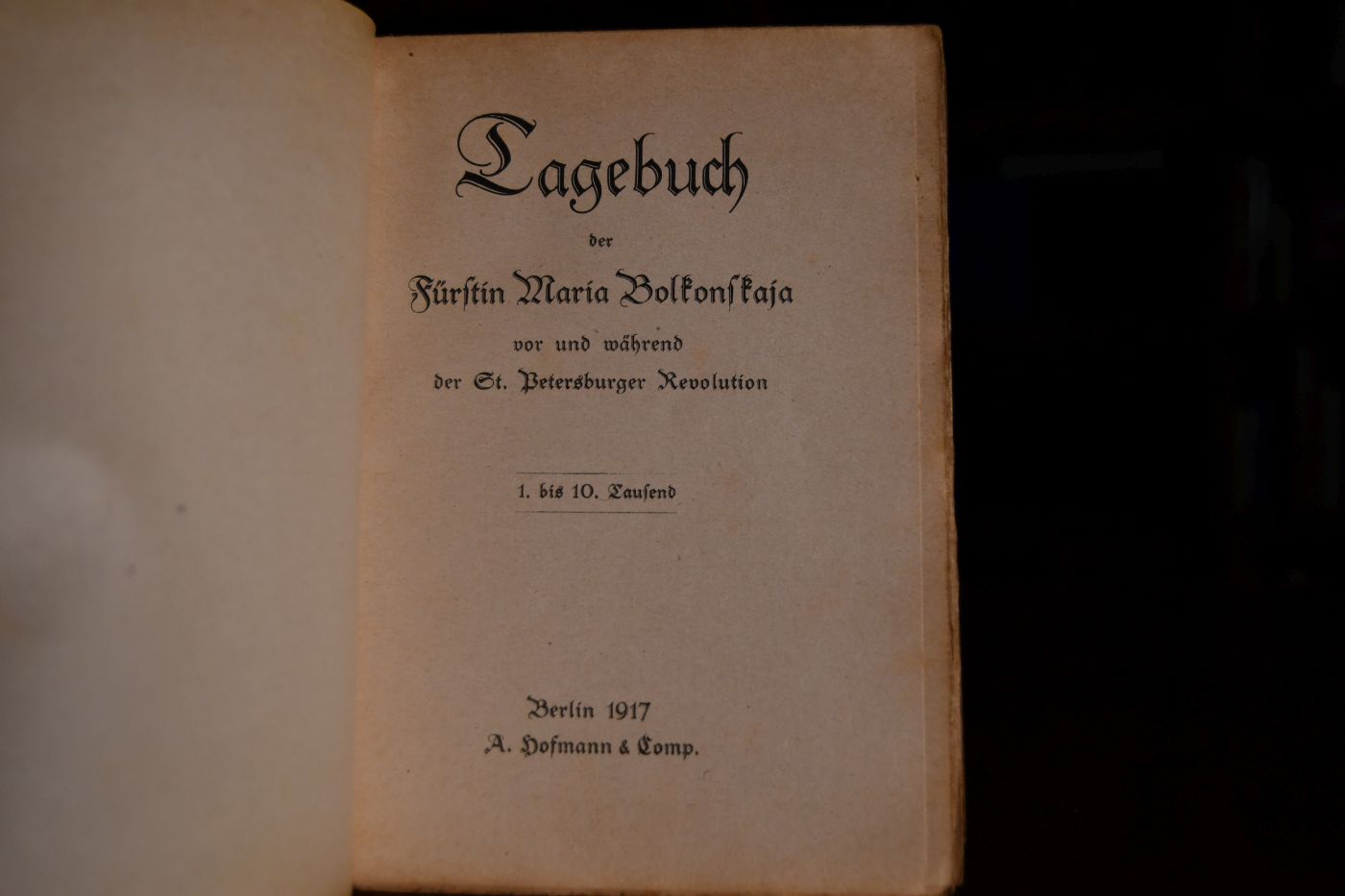 Tagebuch

der

Fürstin Maria Bolkonskaja

vor und während
der St. Petersburger Revolution

1. bis 10. Tausend

Berlin 1917
A. Hofmann & Comp.